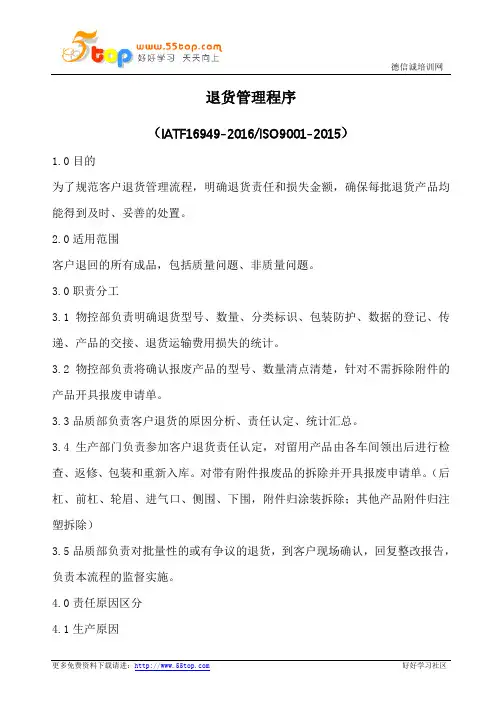 5top www.55top.com 好好学习 天天向上

德信诚培训网

退货管理程序

（IATF16949-2016/ISO9001-2015）

1.0 目的

为了规范客户退货管理流程，明确退货责任和损失金额，确保每批退货产品均能得到及时、妥善的处置。

2.0 适用范围

客户退回的所有成品，包括质量问题、非质量问题。

3.0 职责分工

3.1 物控部负责明确退货型号、数量、分类标识、包装防护、数据的登记、传递、产品的交接、退货运输费用损失的统计。

3.2 物控部负责将确认报废产品的型号、数量清点清楚，针对不需拆除附件的产品开具报废申请单。

3.3 品质部负责客户退货的原因分析、责任认定、统计汇总。

3.4 生产部门负责参加客户退货责任认定，对留用产品由各车间领出后进行检查、返修、包装和重新入库。对带有附件报废品的拆除并开具报废申请单。（后杠、前杠、轮眉、进气口、侧围、下围，附件归涂装拆除；其他产品附件归注塑拆除）

3.5 品质部负责对批量性的或有争议的退货，到客户现场确认，回复整改报告，负责本流程的监督实施。

4.0 责任原因区分

4.1 生产原因

更多免费资料下载请进：http://www.55top.com

好好学习社区